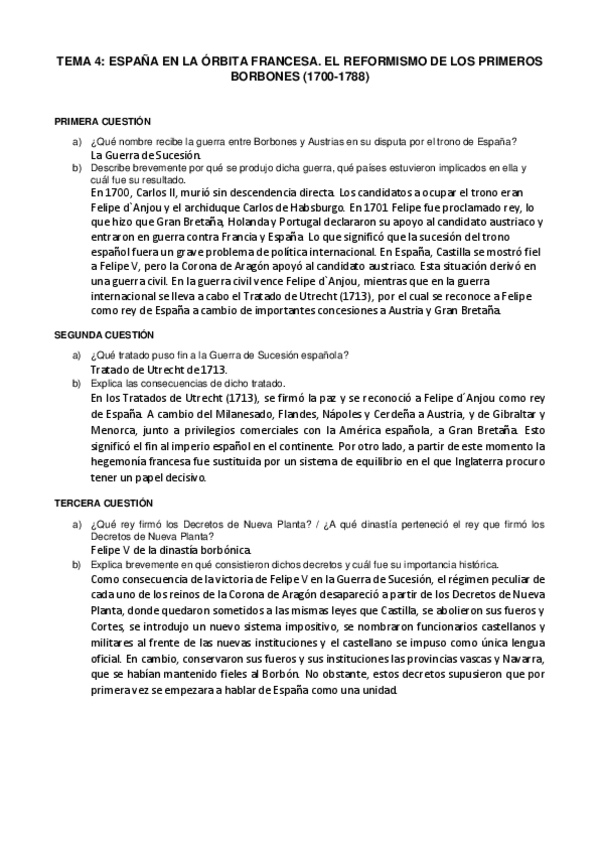 TEMA 4: ESPAÑA EN LA ÓRBITA FRANCESA. EL REFORMISMO DE LOS PRIMEROS BORBONES (1700-1788)

PRIMERA CUESTIÓN

a) ¿Qué nombre recibe la guerra entre Borbones y Austrias en su disputa por el trono de España?
La Guerra de Sucesión.

b) Describe brevemente por qué se produjo dicha guerra, qué países estuvieron implicados en ella y cuál fue su resultado.
En 1700, Carlos II, murió sin descendencia directa. Los candidatos a ocupar el trono eran Felipe d`Anjou y el archiduque Carlos de Habsburgo. En 1701 Felipe fue proclamado rey, lo que hizo que Gran Bretaña, Holanda y Portugal declararon su apoyo al candidato austriaco y entraron en guerra contra Francia y España. Lo que significó que la sucesión del trono español fuera un grave problema de política internacional. En España, Castilla se mostró fiel a Felipe V, pero la Corona de Aragón apoyó al candidato austriaco. Esta situación derivó en una guerra civil. En la guerra civil vence Felipe d`Anjou, mientras que en la guerra internacional se lleva a cabo el Tratado de Utrecht (1713), por el cual se reconoce a Felipe como rey de España a cambio de importantes concesiones a Austria y Gran Bretaña.

SEGUNDA CUESTIÓN

a) ¿Qué tratado puso fin a la Guerra de Sucesión española?
Tratado de Utrecht de 1713.

b) Explica las consecuencias de dicho tratado.
En los Tratados de Utrecht (1713), se firmó la paz y se reconoció a Felipe d´Anjou como rey de España. A cambio del Milanesado, Flandes, Nápoles y Cerdeña a Austria, y de Gibraltar y Menorca, junto a privilegios comerciales con la América española, a Gran Bretaña. Esto significó el fin al imperio español en el continente. Por otro lado, a partir de este momento la hegemonía francesa fue sustituida por un sistema de equilibrio en el que Inglaterra procuro tener un papel decisivo.

TERCERA CUESTIÓN

a) ¿Qué rey firmó los Decretos de Nueva Planta? / ¿A qué dinastía perteneció el rey que firmó los Decretos de Nueva Planta?
Felipe V de la dinastía borbónica.

b) Explica brevemente en qué consistieron dichos decretos y cuál fue su importancia histórica.
Como consecuencia de la victoria de Felipe V en la Guerra de Sucesión, el régimen peculiar de cada uno de los reinos de la Corona de Aragón desapareció a partir de los Decretos de Nueva Planta, donde quedaron sometidos a las mismas leyes que Castilla, se abolieron sus fueros y Cortes, se introdujo un nuevo sistema impositivo, se nombraron funcionarios castellanos y militares al frente de las nuevas instituciones y el castellano se impuso como única lengua oficial. En cambio, conservaron sus fueros y sus instituciones las provincias vascas y Navarra, que se habían mantenido fieles al Borbón. No obstante, estos decretos supusieron que por primera vez se empezara a hablar de España como una unidad.